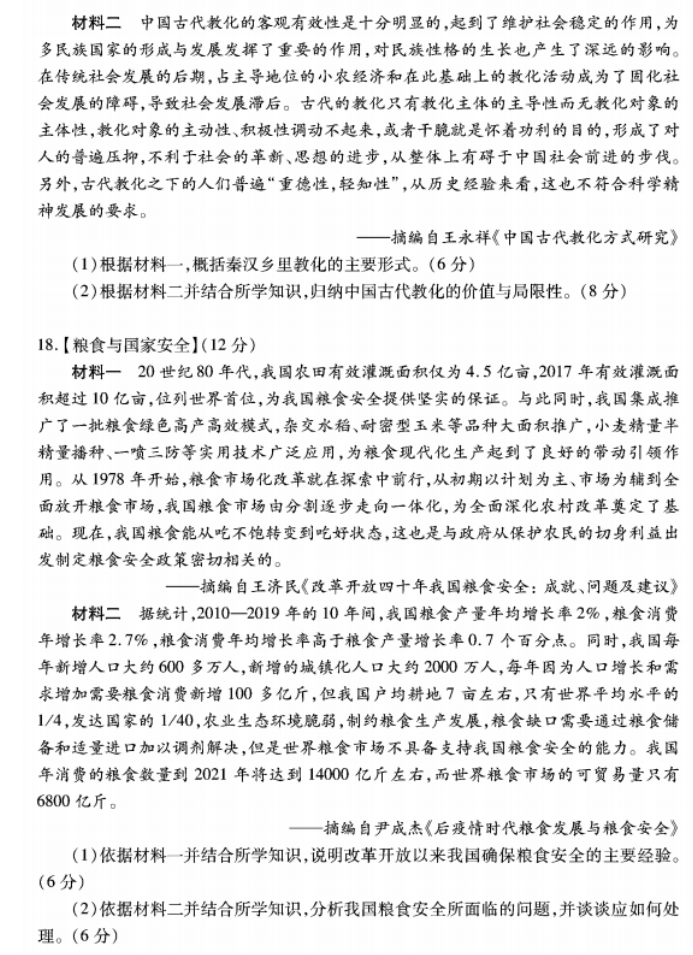 材料二　中国古代教化的客观有效性是十分明显的，起到了维护社会稳定的作用，为多民族国家的形成与发展发挥了重要的作用，对民族性格的生长也产生了深远的影响。在传统社会发展的后期，占主导地位的小农经济和在此基础上的教化活动成为了固化社会发展的障碍，导致社会发展滞后。古代的教化只有教化主体的主导性而无教化对象的主体性，教化对象的主动性、积极性调动不起来，或者干脆就是怀着功利的目的，形成了对人的普遍压抑，不利于社会的革新、思想的进步，从整体上有碍于中国社会前进的步伐。另外，古代教化之下的人们普遍“重德性，轻知性”，从历史经验来看，这也不符合科学精神发展的要求。

——摘编自王永祥《中国古代教化方式研究》

(1)根据材料一，概括秦汉乡里教化的主要形式。(6分)

(2)根据材料二并结合所学知识，归纳中国古代教化的价值与局限性。(8分)

18.【粮食与国家安全】(12分)

材料一　20世纪80年代，我国农田有效灌溉面积仅为4.5亿亩，2017年有效灌溉面积超过10亿亩，位列世界首位，为我国粮食安全提供坚实的保证。与此同时，我国集成推广了一批粮食绿色高产高效模式，杂交水稻、耐密型玉米等品种大面积推广，小麦精量半精量播种、一喷三防等实用技术广泛应用，为粮食现代化生产起到了良好的带动引领作用。从1978年开始，粮食市场化改革就在探索中前行，从初期以计划为主、市场为辅到全面放开粮食市场，我国粮食市场由分割逐步走向一体化，为全面深化农村改革奠定了基础。现在，我国粮食能从吃不饱转变到吃好状态，这也是与政府从保护农民的切身利益出发制定粮食安全政策密切相关的。

——摘编自王济民《改革开放四十年我国粮食安全：成就、问题及建议》

材料二　据统计，2010—2019年的10年间，我国粮食产量年均增长率2%，粮食消费年增长率2.7%，粮食消费年均增长率高于粮食产量增长率0.7个百分点。同时，我国每年新增人口大约600多万人，新增的城镇化人口大约2000万人，每年因为人口增长和需求增加需要粮食消费新增100多亿斤，但我国户均耕地7亩左右，只有世界平均水平的1/4，发达国家的1/40，农业生态环境脆弱，制约粮食生产发展，粮食缺口需要通过粮食储备和适量进口加以调剂解决，但是世界粮食市场不具备支持我国粮食安全的能力。我国年消费的粮食数量到2021年将达到14000亿斤左右，而世界粮食市场的可贸易量只有6800亿斤。

——摘编自尹成杰《后疫情时代粮食发展与粮食安全》

(1)依据材料一并结合所学知识，说明改革开放以来我国确保粮食安全的主要经验。(6分)

(2)依据材料二并结合所学知识，分析我国粮食安全所面临的问题，并谈谈应如何处理。(6分)